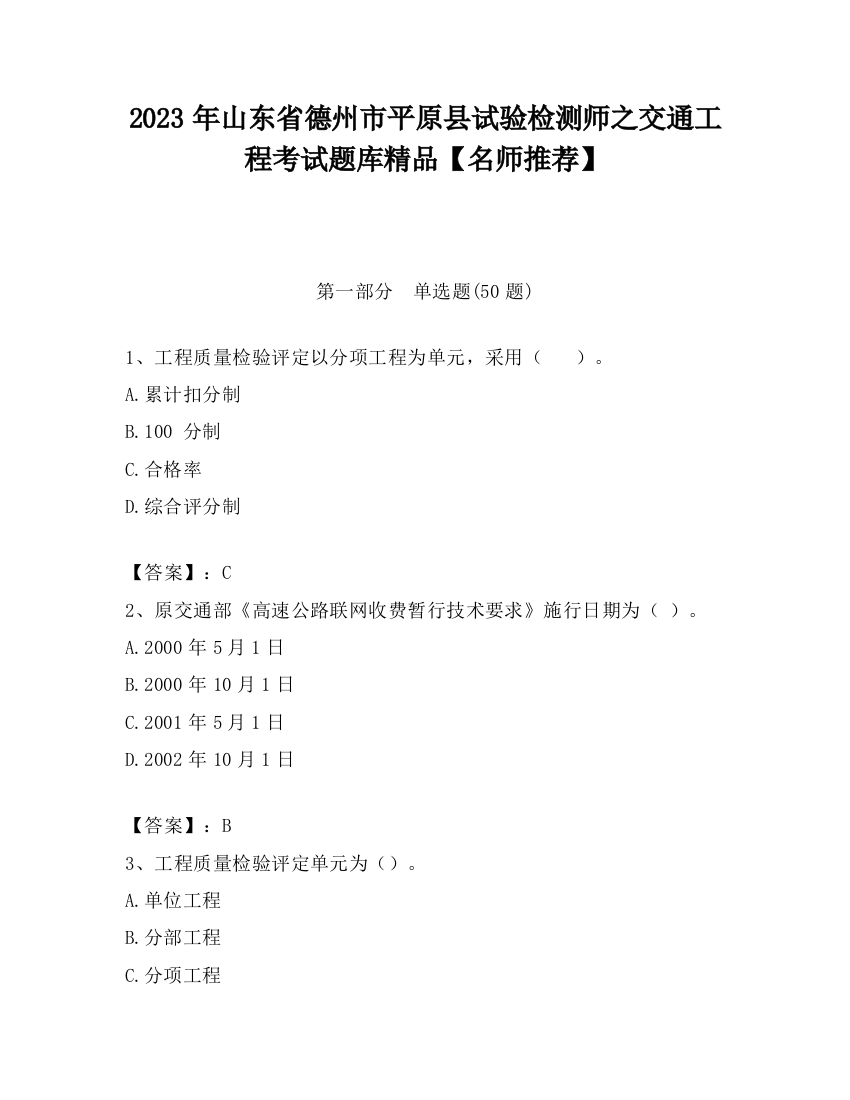 2023 年山东省德州市平原县试验检测师之交通工程考试题库精品【名师推荐】

第一部分　单选题(50 题)

1、工程质量检验评定以分项工程为单元，采用（　　）。

A.累计扣分制

B.100 分制

C.合格率

D.综合评分制

【答案】：C

2、原交通部《高速公路联网收费暂行技术要求》施行日期为（ ）。

A.2000 年 5 月 1 日

B.2000 年 10 月 1 日

C.2001 年 5 月 1 日

D.2002 年 10 月 1 日

【答案】：B

3、工程质量检验评定单元为（）。

A.单位工程

B.分部工程

C.分项工程